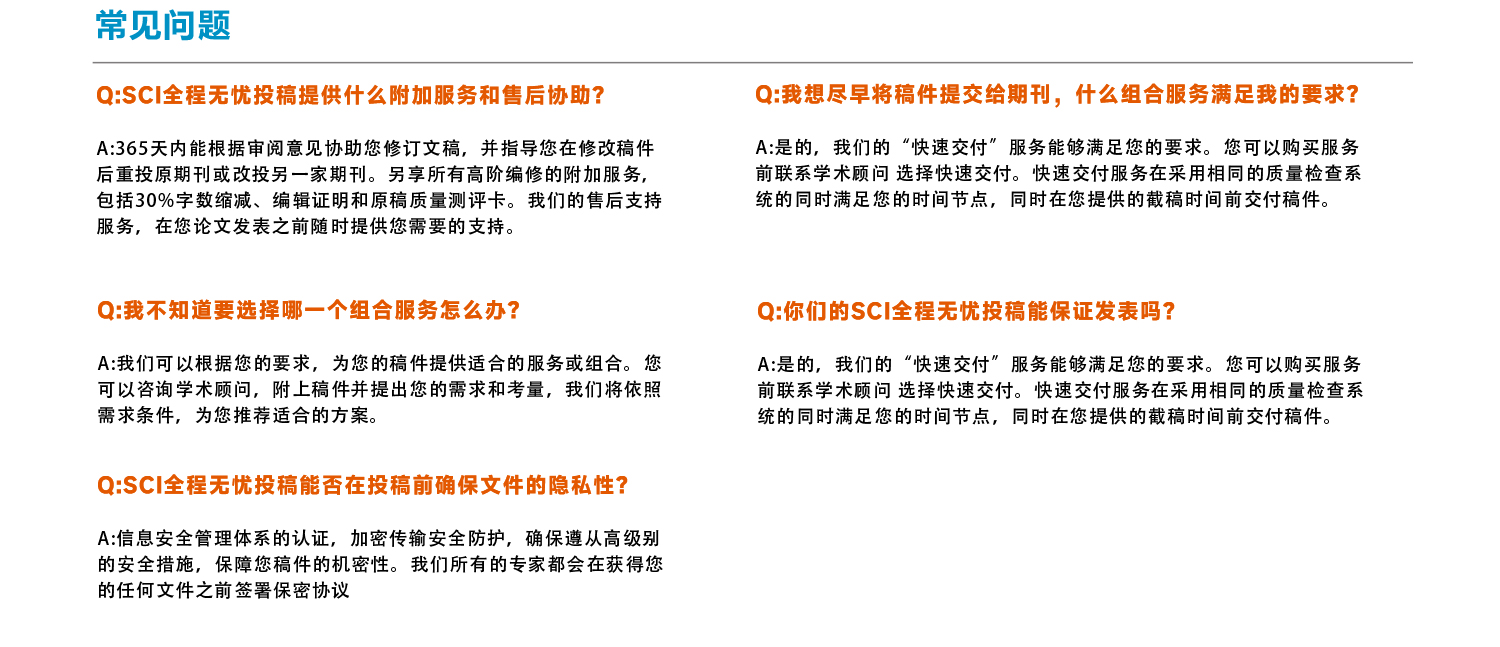 常见问题

Q:SCI全程无忧投稿提供什么附加服务和售后协助?

A:365天内能根据审阅意见协助您修订文稿，并指导您在修改稿件后重投原期刊或改投另一家期刊。另享所有高阶编修的附加服务，包括30%字数缩减、编辑证明和原稿质量测评卡。我们的售后支持服务，在您论文发表之前随时提供您需要的支持。

Q:我不知道要选择哪一个组合服务怎么办?

A:我们可以根据您的要求，为您的稿件提供适合的服务或组合。您可以咨询学术顾问，附上稿件并提出您的需求和考量，我们将依照需求条件，为您推荐适合的方案。

Q:SCI全程无忧投稿能否在投稿前确保文件的隐私性?

A:信息安全管理体系的认证，加密传输安全防护，确保遵从高级别的安全措施，保障您稿件的机密性。我们所有的专家都会在获得您的任何文件之前签署保密协议

Q:我想尽早将稿件提交给期刊，什么组合服务满足我的要求?

A:是的，我们的“快速交付”服务能够满足您的要求。您可以购买服务前联系学术顾问 选择快速交付。快速交付服务在采用相同的质量检查系统的同时满足您的时间节点，同时在您提供的截稿时间前交付稿件。

Q:你们的SCI全程无忧投稿能保证发表吗?

A:是的，我们的“快速交付”服务能够满足您的要求。您可以购买服务前联系学术顾问 选择快速交付。快速交付服务在采用相同的质量检查系统的同时满足您的时间节点，同时在您提供的截稿时间前交付稿件。